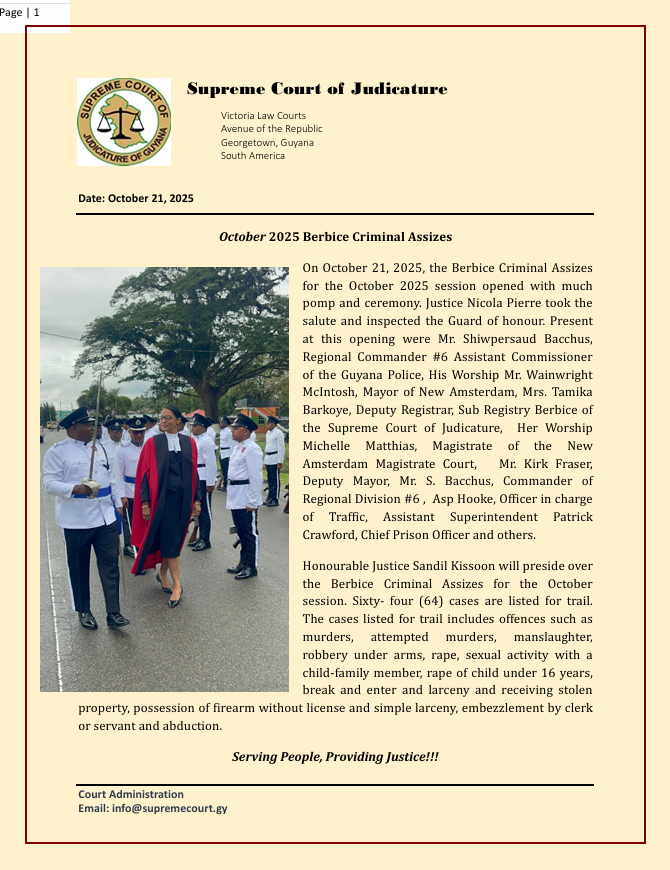 Page | 1

SUPREME COURT OF JUDICATURE OF GUYANA

Supreme Court of Judicature

Victoria Law Courts
Avenue of the Republic
Georgetown, Guyana
South America

Date: October 21, 2025

October 2025 Berbice Criminal Assizes

On October 21, 2025, the Berbice Criminal Assizes for the October 2025 session opened with much pomp and ceremony. Justice Nicola Pierre took the salute and inspected the Guard of honour. Present at this opening were Mr. Shiwpersaud Bacchus, Regional Commander #6 Assistant Commissioner of the Guyana Police, His Worship Mr. Wainwright McIntosh, Mayor of New Amsterdam, Mrs. Tamika Barkoye, Deputy Registrar, Sub Registry Berbice of the Supreme Court of Judicature, Her Worship Michelle Matthias, Magistrate of the New Amsterdam Magistrate Court, Mr. Kirk Fraser, Deputy Mayor, Mr. S. Bacchus, Commander of Regional Division #6 , Asp Hooke, Officer in charge of Traffic, Assistant Superintendent Patrick Crawford, Chief Prison Officer and others.

Honourable Justice Sandil Kissoon will preside over the Berbice Criminal Assizes for the October session. Sixty- four (64) cases are listed for trail. The cases listed for trail includes offences such as murders, attempted murders, manslaughter, robbery under arms, rape, sexual activity with a child-family member, rape of child under 16 years, break and enter and larceny and receiving stolen property, possession of firearm without license and simple larceny, embezzlement by clerk or servant and abduction.

Serving People, Providing Justice!!!

Court Administration
Email: info@supremecourt.gy